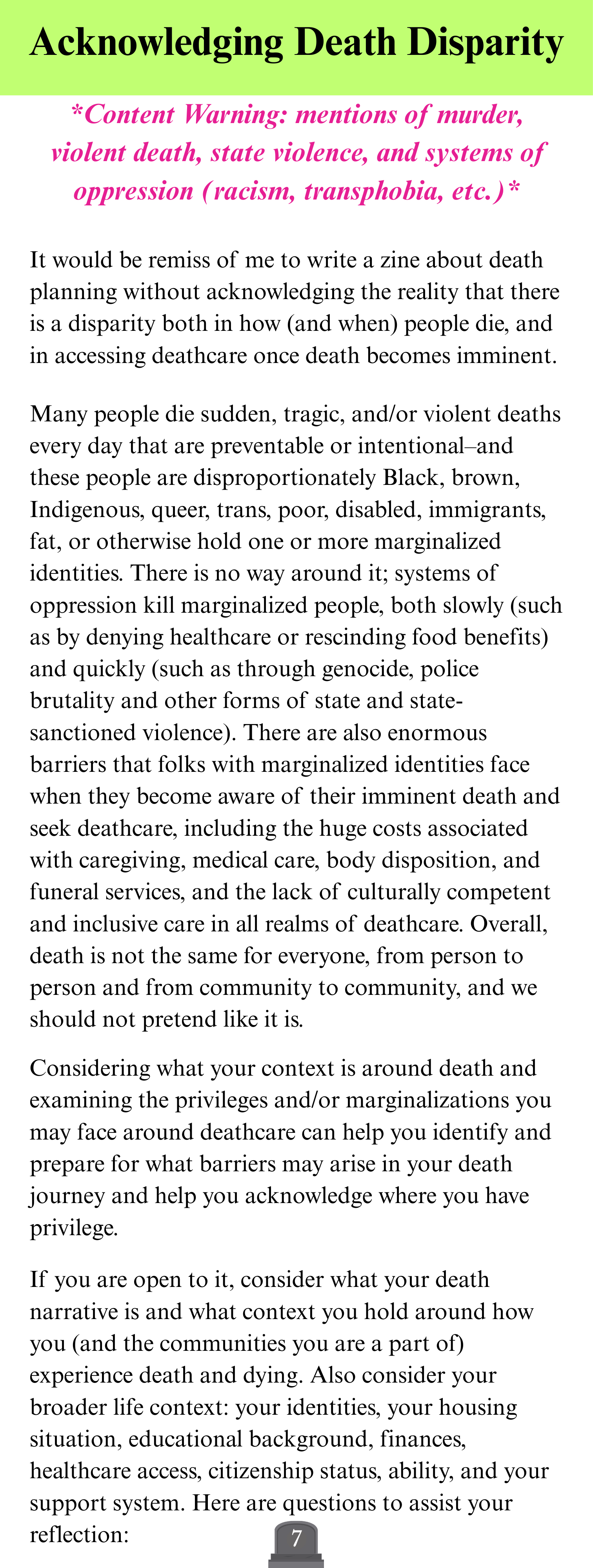 Acknowledging Death Disparity

*Content Warning: mentions of murder, violent death, state violence, and systems of oppression (racism, transphobia, etc.)*

It would be remiss of me to write a zine about death planning without acknowledging the reality that there is a disparity both in how (and when) people die, and in accessing deathcare once death becomes imminent.

Many people die sudden, tragic, and/or violent deaths every day that are preventable or intentional–and these people are disproportionately Black, brown, Indigenous, queer, trans, poor, disabled, immigrants, fat, or otherwise hold one or more marginalized identities. There is no way around it; systems of oppression kill marginalized people, both slowly (such as by denying healthcare or rescinding food benefits) and quickly (such as through genocide, police brutality and other forms of state and state-sanctioned violence). There are also enormous barriers that folks with marginalized identities face when they become aware of their imminent death and seek deathcare, including the huge costs associated with caregiving, medical care, body disposition, and funeral services, and the lack of culturally competent and inclusive care in all realms of deathcare. Overall, death is not the same for everyone, from person to person and from community to community, and we should not pretend like it is.

Considering what your context is around death and examining the privileges and/or marginalizations you may face around deathcare can help you identify and prepare for what barriers may arise in your death journey and help you acknowledge where you have privilege.

If you are open to it, consider what your death narrative is and what context you hold around how you (and the communities you are a part of) experience death and dying. Also consider your broader life context: your identities, your housing situation, educational background, finances, healthcare access, citizenship status, ability, and your support system. Here are questions to assist your reflection:

7